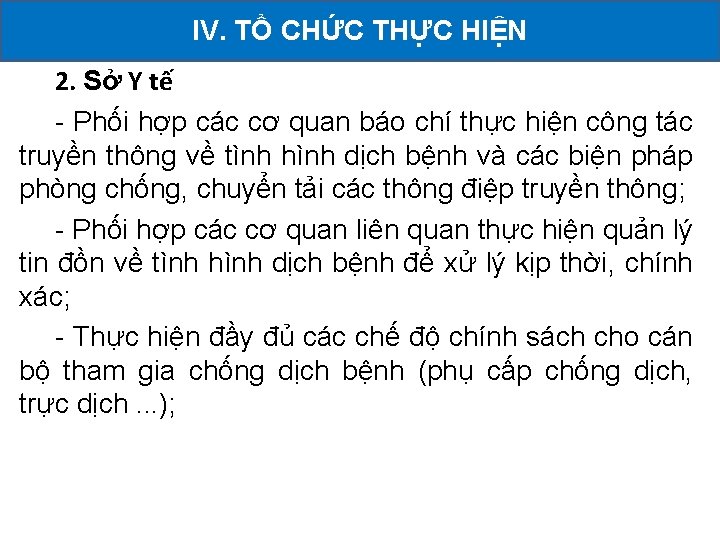 IV. TỔ CHỨC THỰC HIỆN

2. Sở Y tế

- Phối hợp các cơ quan báo chí thực hiện công tác truyền thông về tình hình dịch bệnh và các biện pháp phòng chống, chuyển tải các thông điệp truyền thông;

- Phối hợp các cơ quan liên quan thực hiện quản lý tin đồn về tình hình dịch bệnh để xử lý kịp thời, chính xác;

- Thực hiện đầy đủ các chế độ chính sách cho cán bộ tham gia chống dịch bệnh (phụ cấp chống dịch, trực dịch ...);